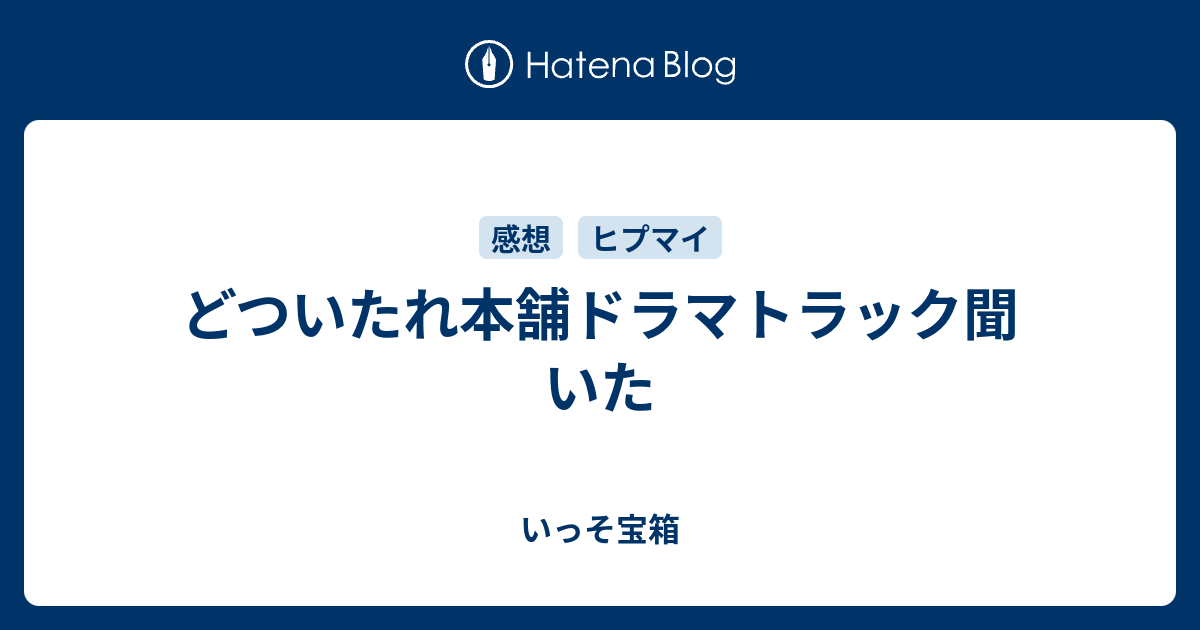 Hatena Blog

感想 ヒプマイ

どついたれ本舗ドラマトラック聞いた

いっそ宝箱